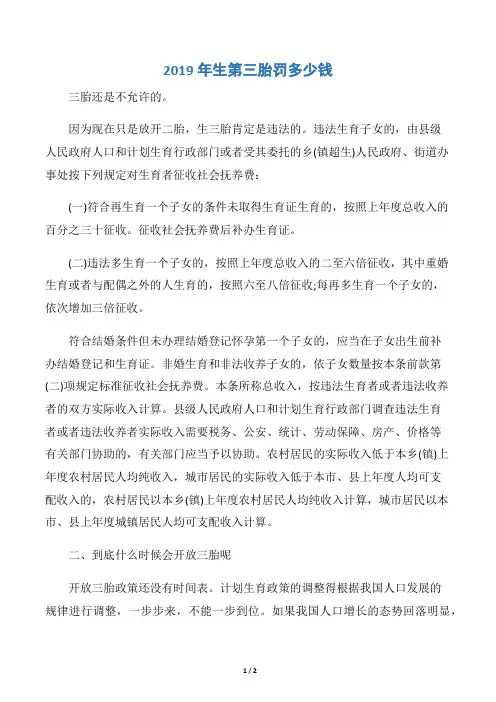 2019 年生第三胎罚多少钱

三胎还是不允许的。

因为现在只是放开二胎，生三胎肯定是违法的。违法生育子女的，由县级人民政府人口和计划生育行政部门或者受其委托的乡(镇超生)人民政府、街道办事处按下列规定对生育者征收社会抚养费：

(一)符合再生育一个子女的条件未取得生育证生育的，按照上年度总收入的百分之三十征收。征收社会抚养费后补办生育证。

(二)违法多生育一个子女的，按照上年度总收入的二至六倍征收，其中重婚生育或者与配偶之外的人生育的，按照六至八倍征收;每再多生育一个子女的，依次增加三倍征收。

符合结婚条件但未办理结婚登记怀孕第一个子女的，应当在子女出生前补办结婚登记和生育证。非婚生育和非法收养子女的，依子女数量按本条前款第(二)项规定标准征收社会抚养费。本条所称总收入，按违法生育者或者违法收养者的双方实际收入计算。县级人民政府人口和计划生育行政部门调查违法生育者或者违法收养者实际收入需要税务、公安、统计、劳动保障、房产、价格等有关部门协助的，有关部门应当予以协助。农村居民的实际收入低于本乡(镇)上年度农村居民人均纯收入，城市居民的实际收入低于本市、县上年度人均可支配收入的，农村居民以本乡(镇)上年度农村居民人均纯收入计算，城市居民以本市、县上年度城镇居民人均可支配收入计算。

二、到底什么时候会开放三胎呢

开放三胎政策还没有时间表。计划生育政策的调整得根据我国人口发展的规律进行调整，一步步来，不能一步到位。如果我国人口增长的态势回落明显，

1 / 2